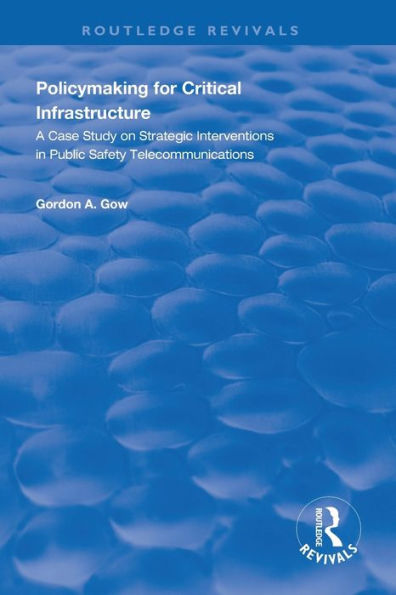 ROUTLEDGE REVIVALS

Policymaking for Critical Infrastructure

A Case Study on Strategic Interventions in Public Safety Telecommunications

Gordon A. Gow

ROUTLEDGE
REVIVALS